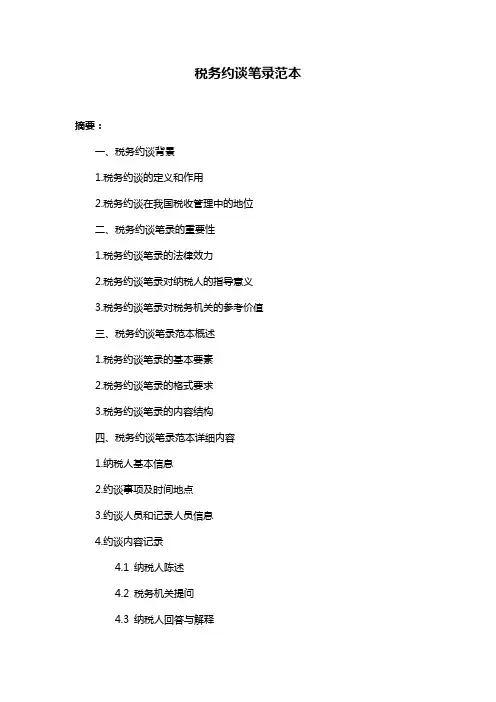 税务约谈笔录范本

摘要：

一、税务约谈背景

1.税务约谈的定义和作用

2.税务约谈在我国税收管理中的地位

二、税务约谈笔录的重要性

1.税务约谈笔录的法律效力

2.税务约谈笔录对纳税人的指导意义

3.税务约谈笔录对税务机关的参考价值

三、税务约谈笔录范本概述

1.税务约谈笔录的基本要素

2.税务约谈笔录的格式要求

3.税务约谈笔录的内容结构

四、税务约谈笔录范本详细内容

1.纳税人基本信息

2.约谈事项及时间地点

3.约谈人员和记录人员信息

4.约谈内容记录

4.1 纳税人陈述

4.2 税务机关提问

4.3 纳税人回答与解释